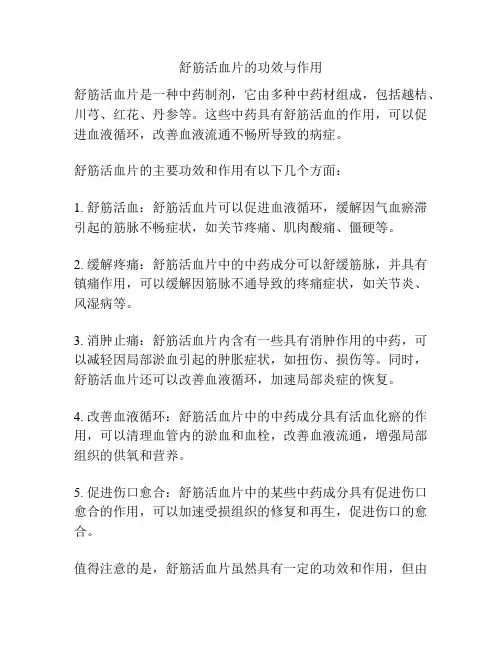 舒筋活血片的功效与作用

舒筋活血片是一种中药制剂，它由多种中药材组成，包括越桔、川芎、红花、丹参等。这些中药具有舒筋活血的作用，可以促进血液循环，改善血液流通不畅所导致的病症。

舒筋活血片的主要功效和作用有以下几个方面：

1. 舒筋活血：舒筋活血片可以促进血液循环，缓解因气血瘀滞引起的筋脉不畅症状，如关节疼痛、肌肉酸痛、僵硬等。

2. 缓解疼痛：舒筋活血片中的中药成分可以舒缓筋脉，并具有镇痛作用，可以缓解因筋脉不通导致的疼痛症状，如关节炎、风湿病等。

3. 消肿止痛：舒筋活血片内含有一些具有消肿作用的中药，可以减轻因局部淤血引起的肿胀症状，如扭伤、损伤等。同时，舒筋活血片还可以改善血液循环，加速局部炎症的恢复。

4. 改善血液循环：舒筋活血片中的中药成分具有活血化瘀的作用，可以清理血管内的淤血和血栓，改善血液流通，增强局部组织的供氧和营养。

5. 促进伤口愈合：舒筋活血片中的某些中药成分具有促进伤口愈合的作用，可以加速受损组织的修复和再生，促进伤口的愈合。

值得注意的是，舒筋活血片虽然具有一定的功效和作用，但由